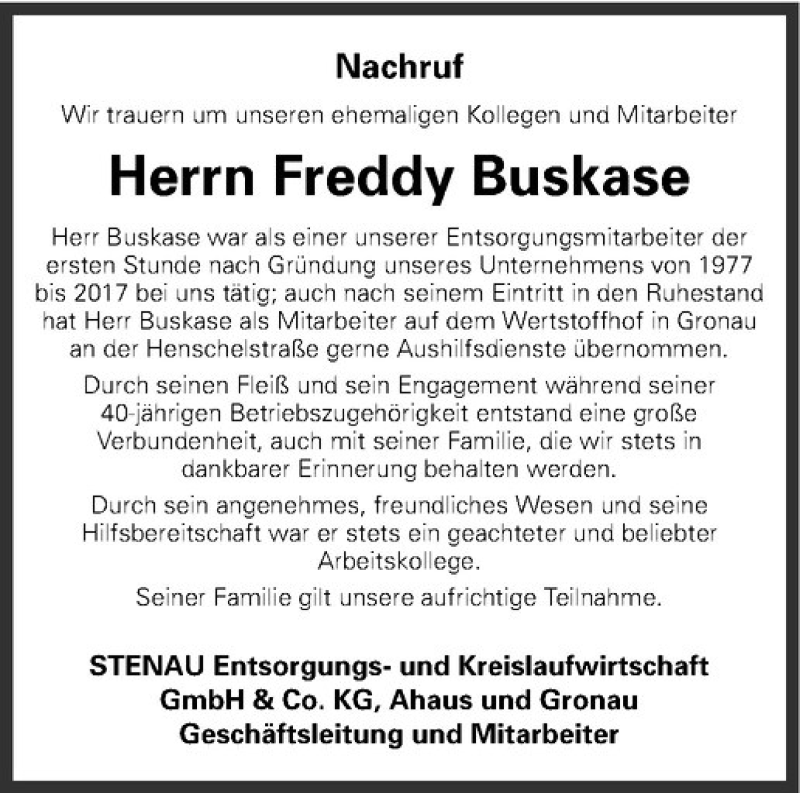 Nachruf

Wir trauern um unseren ehemaligen Kollegen und Mitarbeiter

Herrn Freddy Buskase

Herr Buskase war als einer unserer Entsorgungsmitarbeiter der ersten Stunde nach Gründung unseres Unternehmens von 1977 bis 2017 bei uns tätig; auch nach seinem Eintritt in den Ruhestand hat Herr Buskase als Mitarbeiter auf dem Wertstoffhof in Gronau an der Henschelstraße gerne Aushilfsdienste übernommen.

Durch seinen Fleiß und sein Engagement während seiner 40-jährigen Betriebszugehörigkeit entstand eine große Verbundenheit, auch mit seiner Familie, die wir stets in dankbarer Erinnerung behalten werden.

Durch sein angenehmes, freundliches Wesen und seine Hilfsbereitschaft war er stets ein geachteter und beliebter Arbeitskollege.

Seiner Familie gilt unsere aufrichtige Teilnahme.

STENAU Entsorgungs- und Kreislaufwirtschaft GmbH & Co. KG, Ahaus und Gronau
Geschäftsleitung und Mitarbeiter